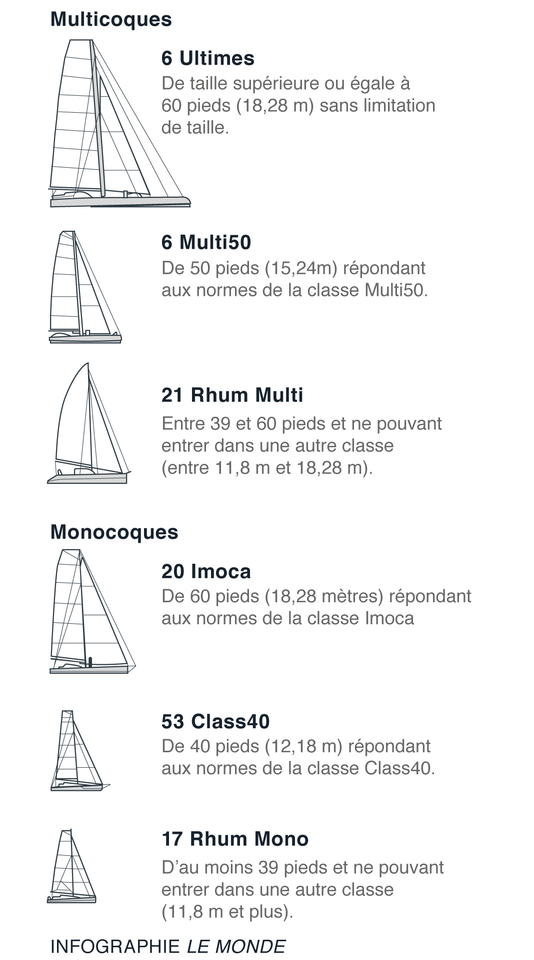 Multicoques

6 Ultimes
De taille supérieure ou égale à 60 pieds (18,28 m) sans limitation de taille.

6 Multi50
De 50 pieds (15,24m) répondant aux normes de la classe Multi50.

21 Rhum Multi
Entre 39 et 60 pieds et ne pouvant entrer dans une autre classe (entre 11,8 m et 18,28 m).

Monocoques

20 Imoca
De 60 pieds (18,28 mètres) répondant aux normes de la classe Imoca

53 Class40
De 40 pieds (12,18 m) répondant aux normes de la classe Class40.

17 Rhum Mono
D'au moins 39 pieds et ne pouvant entrer dans une autre classe (11,8 m et plus).

INFOGRAPHIE LE MONDE